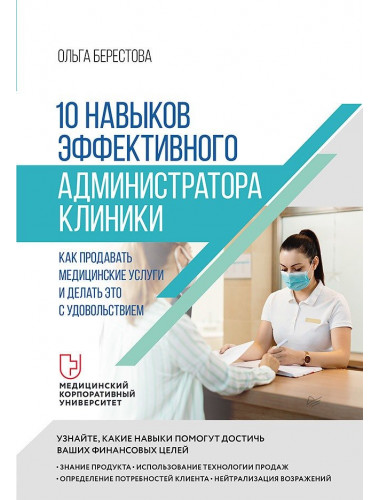 ОЛЬГА БЕРЕСТОВА

10 НАВЫКОВ ЭФФЕКТИВНОГО АДМИНИСТРАТОРА КЛИНИКИ

КАК ПРОДАВАТЬ МЕДИЦИНСКИЕ УСЛУГИ И ДЕЛАТЬ ЭТО С УДОВОЛЬСТВИЕМ

МЕДИЦИНСКИЙ КОРПОРАТИВНЫЙ УНИВЕРСИТЕТ

УЗНАЙТЕ, КАКИЕ НАВЫКИ ПОМОГУТ ДОСТИЧЬ ВАШИХ ФИНАНСОВЫХ ЦЕЛЕЙ

• ЗНАНИЕ ПРОДУКТА • ИСПОЛЬЗОВАНИЕ ТЕХНОЛОГИИ ПРОДАЖ
• ОПРЕДЕЛЕНИЕ ПОТРЕБНОСТЕЙ КЛИЕНТА • НЕЙТРАЛИЗАЦИЯ ВОЗРАЖЕНИЙ